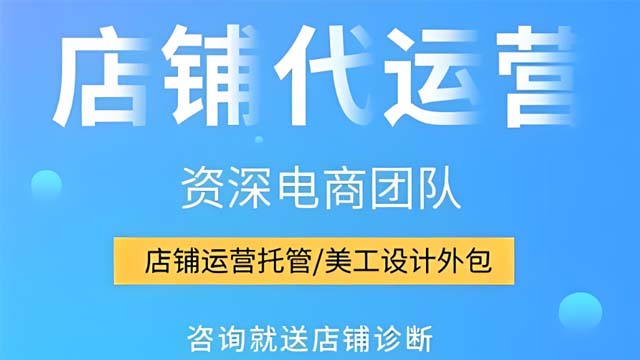 店铺代运营

资深电商团队

店铺运营托管/美工设计外包

咨询就送店铺诊断